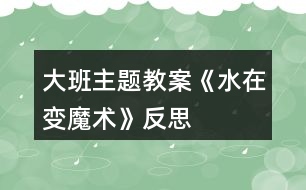 大班主题教案《水在变魔术》反思